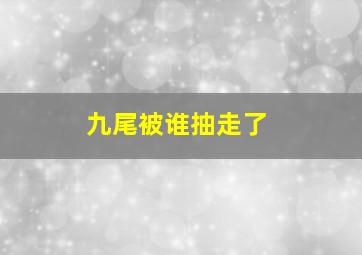 九尾被谁抽走了